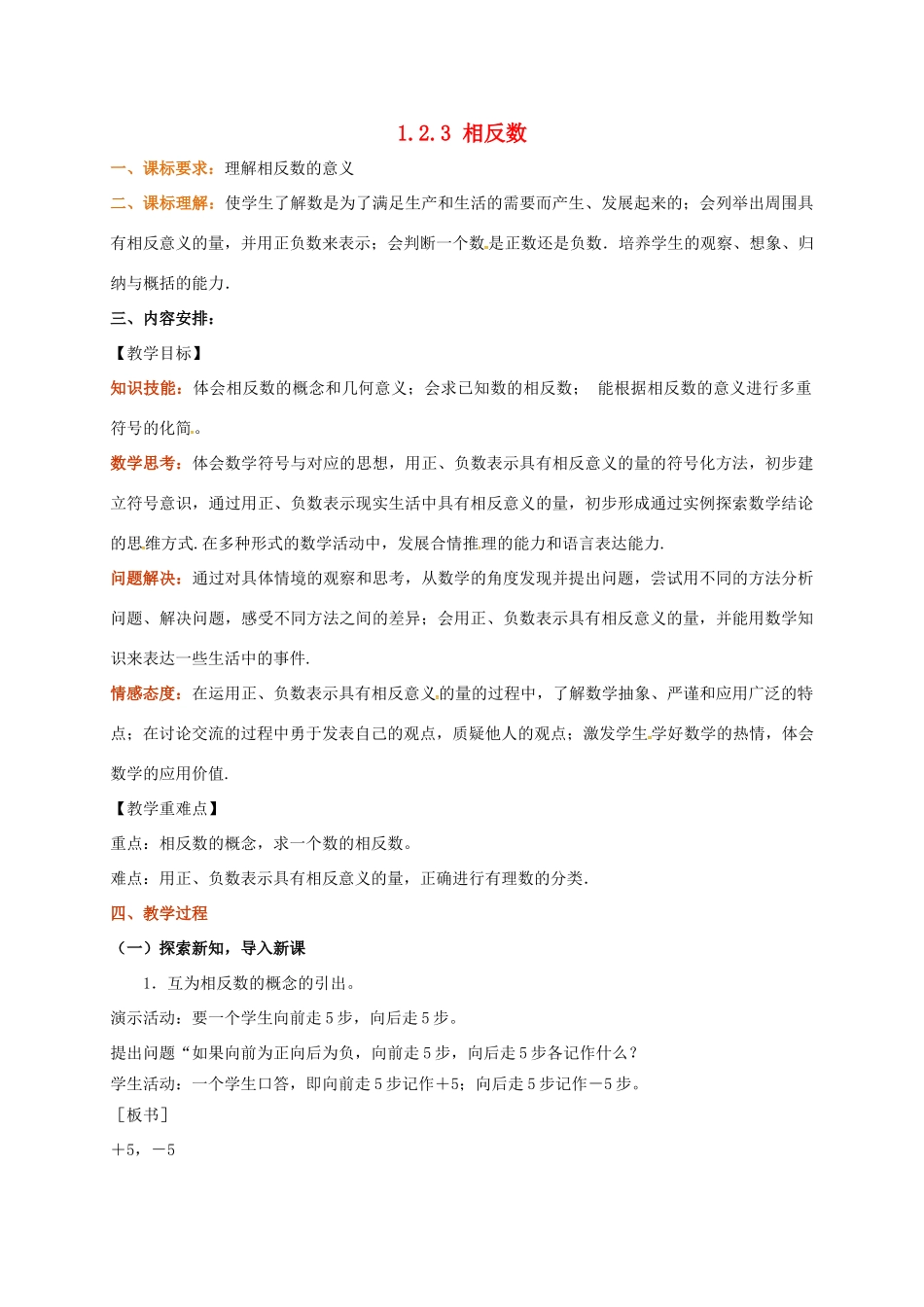 1.2.3 相反数

一、课标要求：理解相反数的意义

二、课标理解：使学生了解数是为了满足生产和生活的需要而产生、发展起来的；会列举出周围具有相反意义的量，并用正负数来表示；会判断一个数是正数还是负数．培养学生的观察、想象、归纳与概括的能力．

三、内容安排：

【教学目标】

知识技能：体会相反数的概念和几何意义；会求已知数的相反数； 能根据相反数的意义进行多重符号的化简。

数学思考：体会数学符号与对应的思想，用正、负数表示具有相反意义的量的符号化方法，初步建立符号意识，通过用正、负数表示现实生活中具有相反意义的量，初步形成通过实例探索数学结论的思维方式.在多种形式的数学活动中，发展合情推理的能力和语言表达能力.

问题解决：通过对具体情境的观察和思考，从数学的角度发现并提出问题，尝试用不同的方法分析问题、解决问题，感受不同方法之间的差异；会用正、负数表示具有相反意义的量，并能用数学知识来表达一些生活中的事件.

情感态度：在运用正、负数表示具有相反意义的量的过程中，了解数学抽象、严谨和应用广泛的特点；在讨论交流的过程中勇于发表自己的观点，质疑他人的观点；激发学生学好数学的热情，体会数学的应用价值.

【教学重难点】

重点：相反数的概念，求一个数的相反数。

难点：用正、负数表示具有相反意义的量，正确进行有理数的分类.

四、教学过程

（一）探索新知，导入新课

1．互为相反数的概念的引出。

演示活动：要一个学生向前走5步，向后走5步。

提出问题“如果向前为正向后为负，向前走5步，向后走5步各记作什么？

学生活动：一个学生口答，即向前走5步记作＋5；向后走5步记作－5步。

［板书］

＋5，－5